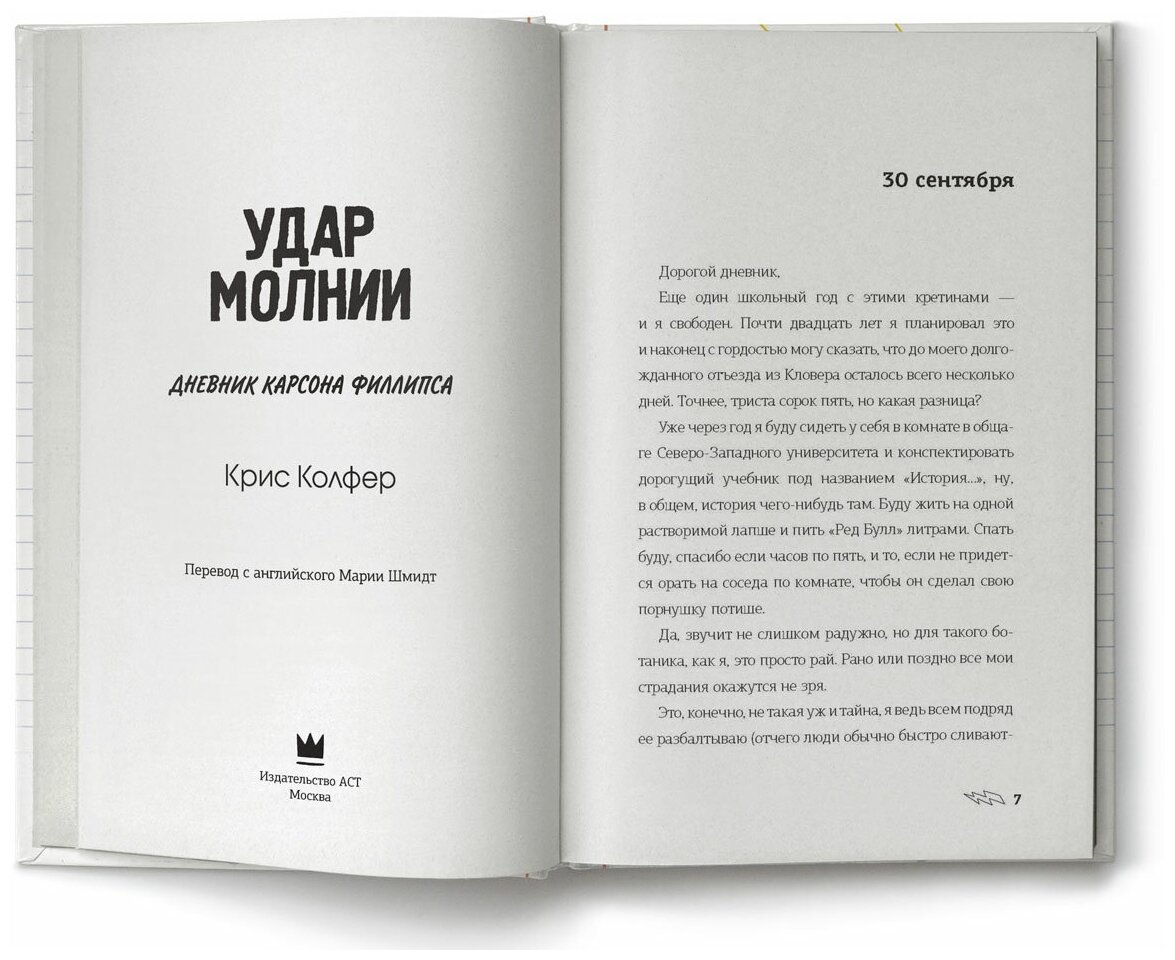 УДАР МОЛНИИ

ДНЕВНИК КАРСОНА ФИЛЛИПСА

Крис Колфер

Перевод с английского Марии Шмидт

Издательство АСТ
Москва

30 сентября

Дорогой дневник,

Еще один школьный год с этими кретинами — и я свободен. Почти двадцать лет я планировал это и наконец с гордостью могу сказать, что до моего долгожданного отъезда из Кловера осталось всего несколько дней. Точнее, триста сорок пять, но какая разница?

Уже через год я буду сидеть у себя в комнате в общаге Северо-Западного университета и конспектировать дорогущий учебник под названием «История...», ну, в общем, история чего-нибудь там. Буду жить на одной растворимой лапше и пить «Ред Булл» литрами. Спать буду, спасибо если часов по пять, и то, если не придется орать на соседа по комнате, чтобы он сделал свою порнушку потише.

Да, звучит не слишком радужно, но для такого ботаника, как я, это просто рай. Рано или поздно все мои страдания окажутся не зря.

Это, конечно, не такая уж и тайна, я ведь всем подряд ее разбалтываю (отчего люди обычно быстро сливают-

7